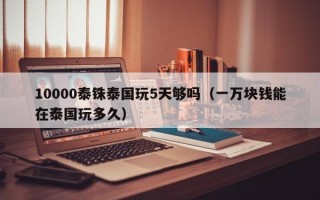 10000泰铢泰国玩5天够吗（一万块钱能在泰国玩多久）